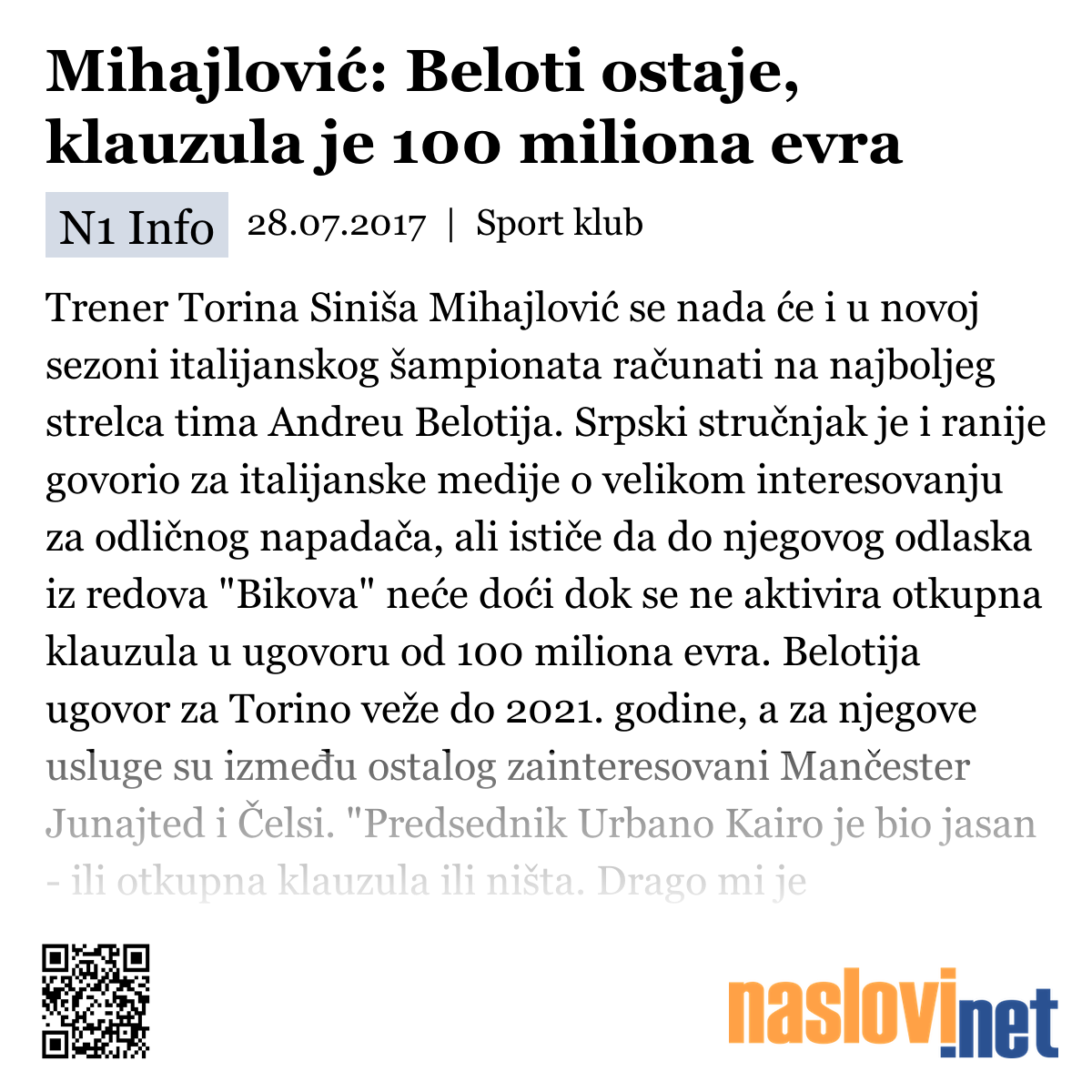 Mihajlović: Beloti ostaje, klauzula je 100 miliona evra

N1 Info 28.07.2017 | Sport klub

Trener Torina Siniša Mihajlović se nada će i u novoj sezoni italijanskog šampionata računati na najboljeg strelca tima Andreu Belotija. Srpski stručnjak je i ranije govorio za italijanske medije o velikom interesovanju za odličnog napadača, ali ističe da do njegovog odlaska iz redova "Bikova" neće doći dok se ne aktivira otkupna klauzula u ugovoru od 100 miliona evra. Belotija ugovor za Torino veže do 2021. godine, a za njegove usluge su između ostalog zainteresovani Mančester Junajted i Čelsi. "Predsednik Urbano Kairo je bio jasan - ili otkupna klauzula ili ništa. Drago mi je

naslovi.net